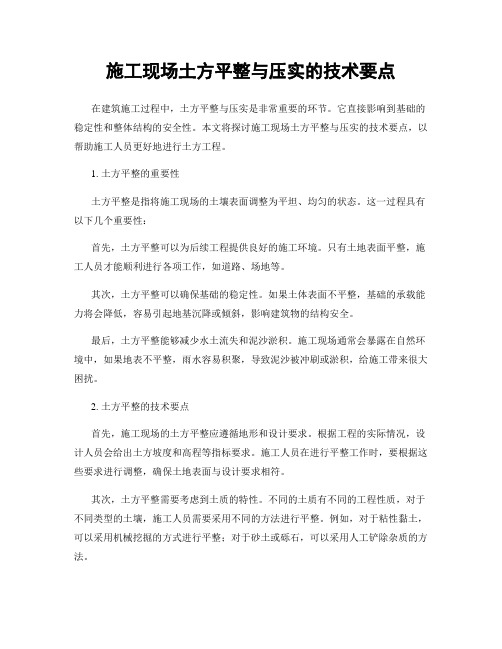 施工现场土方平整与压实的技术要点

在建筑施工过程中，土方平整与压实是非常重要的环节。它直接影响到基础的稳定性和整体结构的安全性。本文将探讨施工现场土方平整与压实的技术要点，以帮助施工人员更好地进行土方工程。

1. 土方平整的重要性

土方平整是指将施工现场的土壤表面调整为平坦、均匀的状态。这一过程具有以下几个重要性：

首先，土方平整可以为后续工程提供良好的施工环境。只有土地表面平整，施工人员才能顺利进行各项工作，如道路、场地等。

其次，土方平整可以确保基础的稳定性。如果土体表面不平整，基础的承载能力将会降低，容易引起地基沉降或倾斜，影响建筑物的结构安全。

最后，土方平整能够减少水土流失和泥沙淤积。施工现场通常会暴露在自然环境中，如果地表不平整，雨水容易积聚，导致泥沙被冲刷或淤积，给施工带来很大困扰。

2. 土方平整的技术要点

首先，施工现场的土方平整应遵循地形和设计要求。根据工程的实际情况，设计人员会给出土方坡度和高程等指标要求。施工人员在进行平整工作时，要根据这些要求进行调整，确保土地表面与设计要求相符。

其次，土方平整需要考虑到土质的特性。不同的土质有不同的工程性质，对于不同类型的土壤，施工人员需要采用不同的方法进行平整。例如，对于粘性黏土，可以采用机械挖掘的方式进行平整；对于砂土或砾石，可以采用人工铲除杂质的方法。